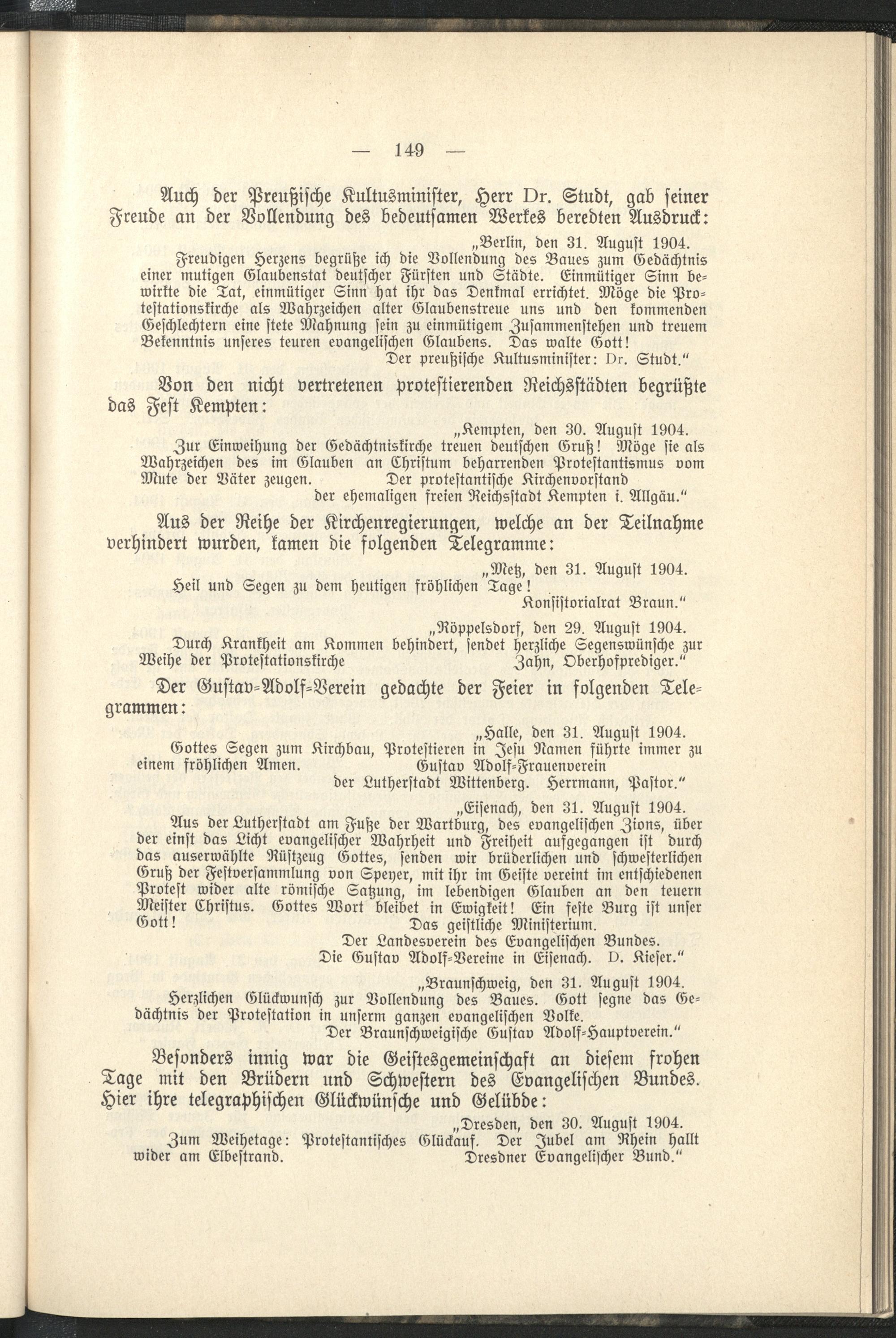 — 149 —

Auch der Preußische Kultusminister, Herr Dr. Studt, gab seiner Freude an der Vollendung des bedeutsamen Werkes beredten Ausdruck:

„Berlin, den 31. August 1904.
Freudigen Herzens begrüße ich die Vollendung des Baues zum Gedächtnis einer mutigen Glaubenstat deutscher Fürsten und Städte. Einmütiger Sinn bewirkte die Tat, einmütiger Sinn hat ihr das Denkmal errichtet. Möge die Protestationskirche als Wahrzeichen alter Glaubenstreue uns und den kommenden Geschlechtern eine stete Mahnung sein zu einmütigem Zusammenstehen und treuem Bekenntnis unseres teuren evangelischen Glaubens. Das walte Gott!
Der preußische Kultusminister: Dr. Studt.“

Von den nicht vertretenen protestierenden Reichsstädten begrüßte das Fest Kempten:

„Kempten, den 30. August 1904.
Zur Einweihung der Gedächtniskirche treuen deutschen Gruß! Möge sie als Wahrzeichen des im Glauben an Christum beharrenden Protestantismus vom Mute der Väter zeugen. Der protestantische Kirchenvorstand der ehemaligen freien Reichsstadt Kempten i. Allgäu.“

Aus der Reihe der Kirchenregierungen, welche an der Teilnahme verhindert wurden, kamen die folgenden Telegramme:

„Metz, den 31. August 1904.
Heil und Segen zu dem heutigen fröhlichen Tage!
Konsistorialrat Braun.“

„Röppelsdorf, den 29. August 1904.
Durch Krankheit am Kommen behindert, sendet herzliche Segenswünsche zur Weihe der Protestationskirche Zahn, Oberhofprediger.“

Der Gustav-Adolf-Verein gedachte der Feier in folgenden Telegrammen:

„Halle, den 31. August 1904.
Gottes Segen zum Kirchbau, Protestieren in Jesu Namen führte immer zu einem fröhlichen Amen. Gustav Adolf-Frauenverein der Lutherstadt Wittenberg. Herrmann, Pastor.“

„Eisenach, den 31. August 1904.
Aus der Lutherstadt am Fuße der Wartburg, des evangelischen Zions, über der einst das Licht evangelischer Wahrheit und Freiheit aufgegangen ist durch das auserwählte Rüstzeug Gottes, senden wir brüderlichen und schwesterlichen Gruß der Festversammlung von Speyer, mit ihr im Geiste vereint im entschiedenen Protest wider alte römische Satzung, im lebendigen Glauben an den teuern Meister Christus. Gottes Wort bleibet in Ewigkeit! Ein feste Burg ist unser Gott!
Das geistliche Ministerium.
Der Landesverein des Evangelischen Bundes.
Die Gustav Adolf-Vereine in Eisenach. D. Kieser.“

„Braunschweig, den 31. August 1904.
Herzlichen Glückwunsch zur Vollendung des Baues. Gott segne das Gedächtnis der Protestation in unserm ganzen evangelischen Volke.
Der Braunschweigische Gustav Adolf-Hauptverein.“

Besonders innig war die Geistesgemeinschaft an diesem frohen Tage mit den Brüdern und Schwestern des Evangelischen Bundes. Hier ihre telegraphischen Glückwünsche und Gelübde:

„Dresden, den 30. August 1904.
Zum Weihetage: Protestantisches Glückauf. Der Jubel am Rhein hallt wider am Elbestrand. Dresdner Evangelischer Bund.“